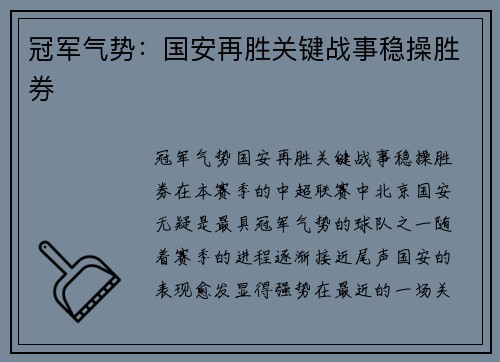 冠军气势：国安再胜关键战事稳操胜券

冠军气势国安再胜关键战事稳操胜券在本赛季的中超联赛中北京国安无疑是最具冠军气势的球队之一随着赛季的进程逐渐接近尾声国安的表现愈发显得强势在最近的一场关